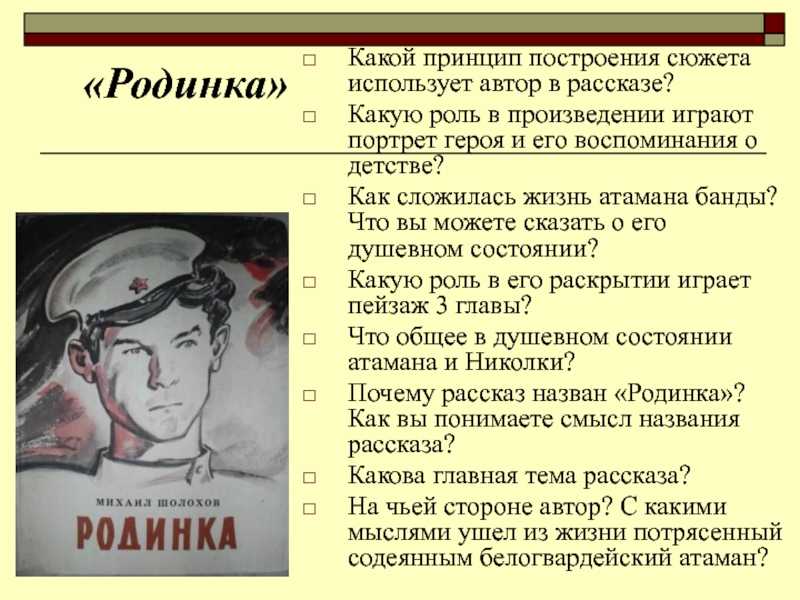 «Родинка»

□ Какой принцип построения сюжета использует автор в рассказе?
□ Какую роль в произведении играют портрет героя и его воспоминания о детстве?
□ Как сложилась жизнь атамана банды? Что вы можете сказать о его душевном состоянии?
□ Какую роль в его раскрытии играет пейзаж 3 главы?
□ Что общее в душевном состоянии атамана и Николки?
□ Почему рассказ назван «Родинка»? Как вы понимаете смысл названия рассказа?
□ Какова главная тема рассказа?
□ На чьей стороне автор? С какими мыслями ушел из жизни потрясенный содеянным белогвардейский атаман?

МИХАИЛ ШОЛОХОВ
РОДИНКА